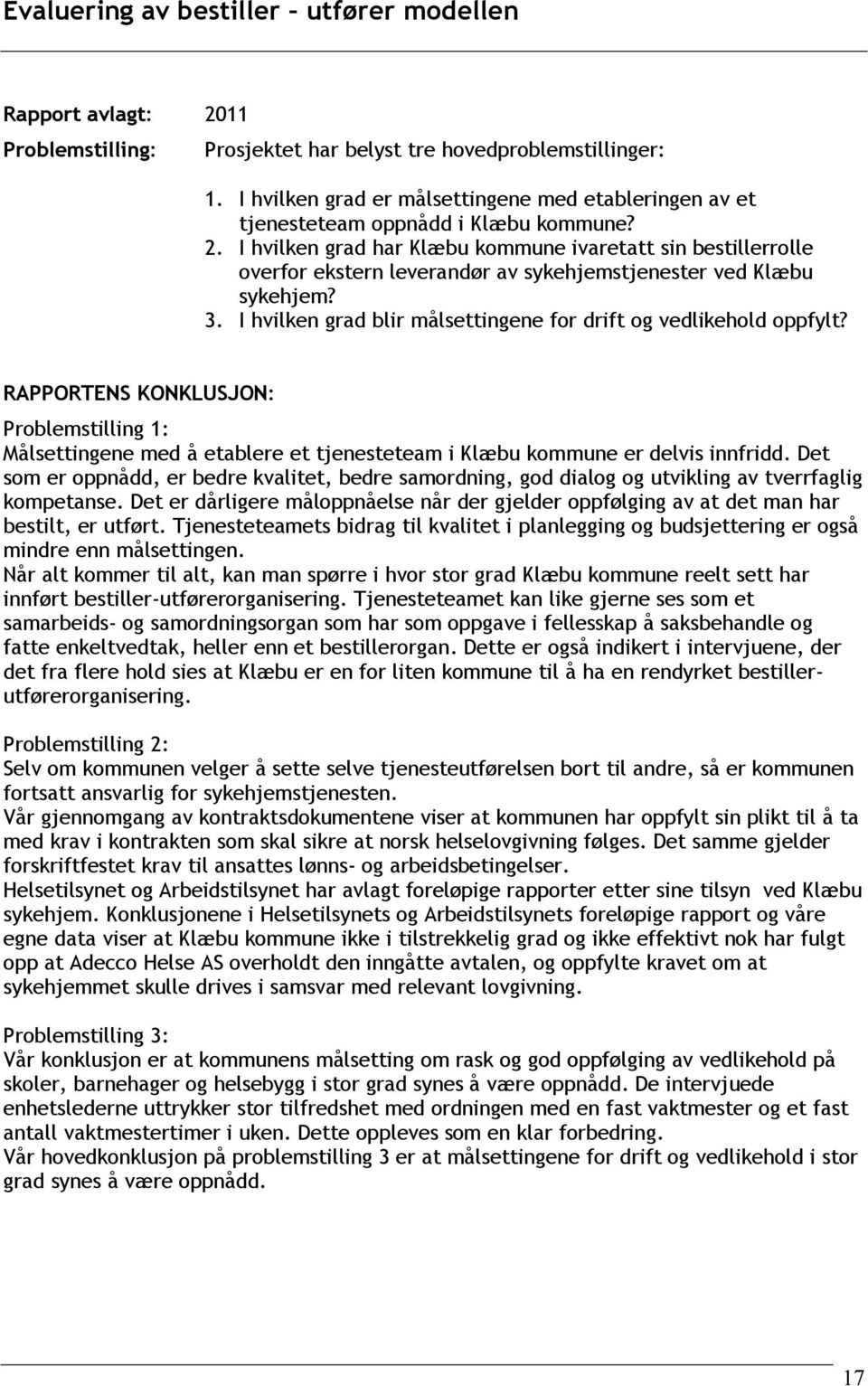 Evaluering av bestiller – utfører modellen

Rapport avlagt: 2011

Problemstilling: Prosjektet har belyst tre hovedproblemstillinger:

1. I hvilken grad er målsettingene med etableringen av et tjenesteteam oppnådd i Klæbu kommune?
2. I hvilken grad har Klæbu kommune ivaretatt sin bestillerrolle overfor ekstern leverandør av sykehjemstjenester ved Klæbu sykehjem?
3. I hvilken grad blir målsettingene for drift og vedlikehold oppfylt?

RAPPORTENS KONKLUSJON:

Problemstilling 1:
Målsettingene med å etablere et tjenesteteam i Klæbu kommune er delvis innfridd. Det som er oppnådd, er bedre kvalitet, bedre samordning, god dialog og utvikling av tverrfaglig kompetanse. Det er dårligere måloppnåelse når der gjelder oppfølging av at det man har bestilt, er utført. Tjenesteteamets bidrag til kvalitet i planlegging og budsjettering er også mindre enn målsettingen.
Når alt kommer til alt, kan man spørre i hvor stor grad Klæbu kommune reelt sett har innført bestiller-utførerorganisering. Tjenesteteamet kan like gjerne ses som et samarbeids- og samordningsorgan som har som oppgave i fellesskap å saksbehandle og fatte enkeltvedtak, heller enn et bestillerorgan. Dette er også indikert i intervjuene, der det fra flere hold sies at Klæbu er en for liten kommune til å ha en rendyrket bestiller-utførerorganisering.

Problemstilling 2:
Selv om kommunen velger å sette selve tjenesteutførelsen bort til andre, så er kommunen fortsatt ansvarlig for sykehjemstjenesten.
Vår gjennomgang av kontraktsdokumentene viser at kommunen har oppfylt sin plikt til å ta med krav i kontrakten som skal sikre at norsk helselovgivning følges. Det samme gjelder forskriftfestet krav til ansattes lønns- og arbeidsbetingelser.
Helsetilsynet og Arbeidstilsynet har avlagt foreløpige rapporter etter sine tilsyn ved Klæbu sykehjem. Konklusjonene i Helsetilsynets og Arbeidstilsynets foreløpige rapport og våre egne data viser at Klæbu kommune ikke i tilstrekkelig grad og ikke effektivt nok har fulgt opp at Adecco Helse AS overholdt den inngåtte avtalen, og oppfylte kravet om at sykehjemmet skulle drives i samsvar med relevant lovgivning.

Problemstilling 3:
Vår konklusjon er at kommunens målsetting om rask og god oppfølging av vedlikehold på skoler, barnehager og helsebygg i stor grad synes å være oppnådd. De intervjuede enhetslederne uttrykker stor tilfredshet med ordningen med en fast vaktmester og et fast antall vaktmestertimer i uken. Dette oppleves som en klar forbedring.
Vår hovedkonklusjon på problemstilling 3 er at målsettingene for drift og vedlikehold i stor grad synes å være oppnådd.

17